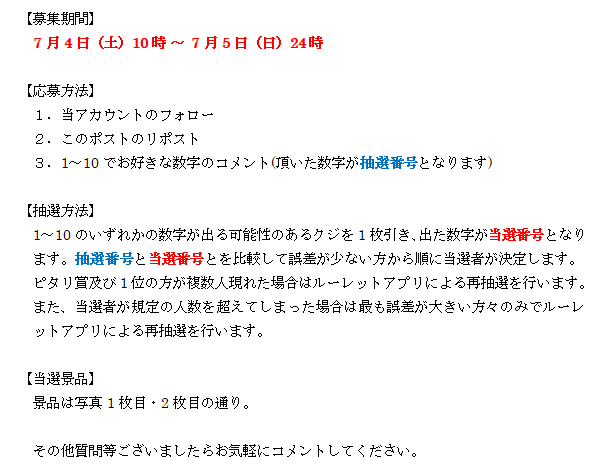 【募集期間】
7月4日（土）10時～7月5日（日）24時

【応募方法】
1．当アカウントのフォロー
2．このポストのリポスト
3．1～10でお好きな数字のコメント(頂いた数字が抽選番号となります)

【抽選方法】
1～10のいずれかの数字が出る可能性のあるクジを1枚引き、出た数字が当選番号となります。抽選番号と当選番号とを比較して誤差が少ない方から順に当選者が決定します。ピタリ賞及び1位の方が複数人現れた場合はルーレットアプリによる再抽選を行います。また、当選者が規定の人数を超えてしまった場合は最も誤差が大きい方々のみでルーレットアプリによる再抽選を行います。

【当選景品】
景品は写真1枚目・2枚目の通り。

その他質問等ございましたらお気軽にコメントしてください。